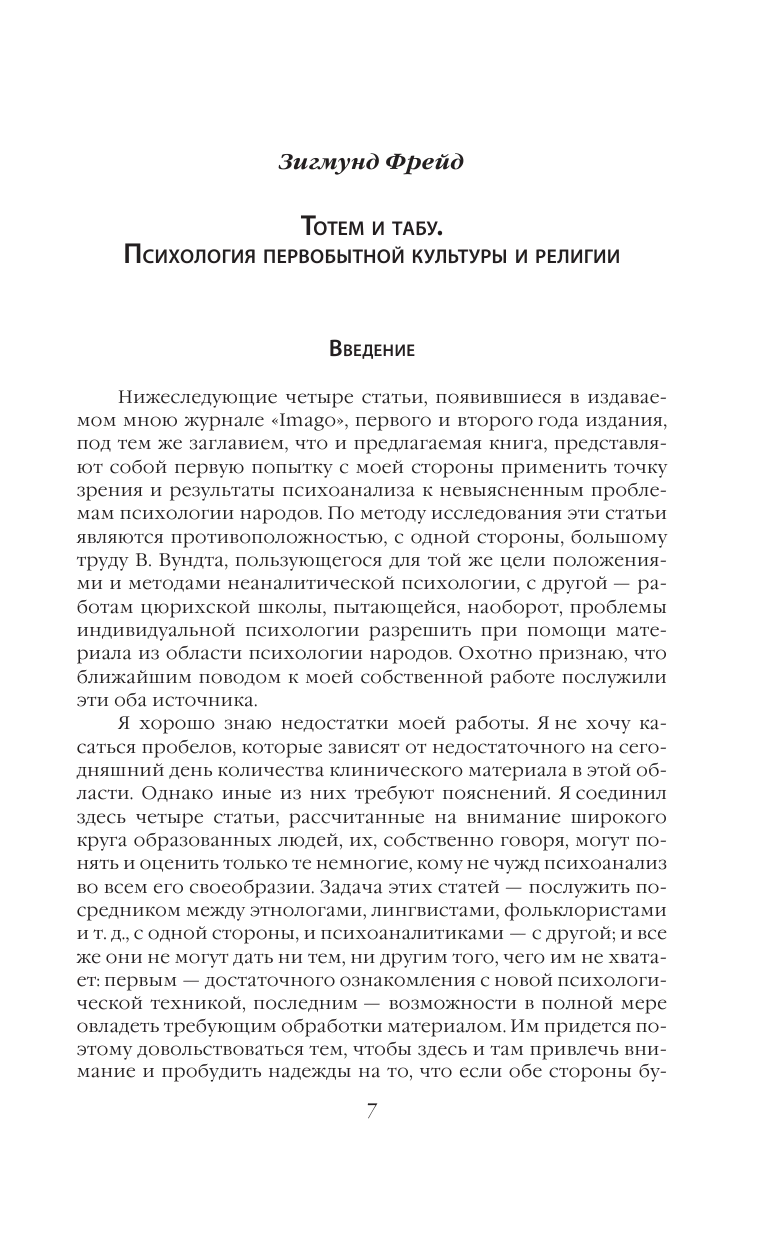 Зигмунд Фрейд

Тотем и табу.
Психология первобытной культуры и религии

Введение

Нижеследующие четыре статьи, появившиеся в издаваемом мною журнале «Imago», первого и второго года издания, под тем же заглавием, что и предлагаемая книга, представляют собой первую попытку с моей стороны применить точку зрения и результаты психоанализа к невыясненным проблемам психологии народов. По методу исследования эти статьи являются противоположностью, с одной стороны, большому труду В. Вундта, пользующегося для той же цели положениями и методами неаналитической психологии, с другой — работам цюрихской школы, пытающейся, наоборот, проблемы индивидуальной психологии разрешить при помощи материала из области психологии народов. Охотно признаю, что ближайшим поводом к моей собственной работе послужили эти оба источника.

Я хорошо знаю недостатки моей работы. Я не хочу касаться пробелов, которые зависят от недостаточного на сегодняшний день количества клинического материала в этой области. Однако иные из них требуют пояснений. Я соединил здесь четыре статьи, рассчитанные на внимание широкого круга образованных людей, их, собственно говоря, могут понять и оценить только те немногие, кому не чужд психоанализ во всем его своеобразии. Задача этих статей — послужить посредником между этнологами, лингвистами, фольклористами и т. д., с одной стороны, и психоаналитиками — с другой; и все же они не могут дать ни тем, ни другим того, чего им не хватает: первым — достаточного ознакомления с новой психологической техникой, последним — возможности в полной мере овладеть требующим обработки материалом. Им придется поэтому довольствоваться тем, чтобы здесь и там привлечь внимание и пробудить надежды на то, что если обе стороны бу-

7